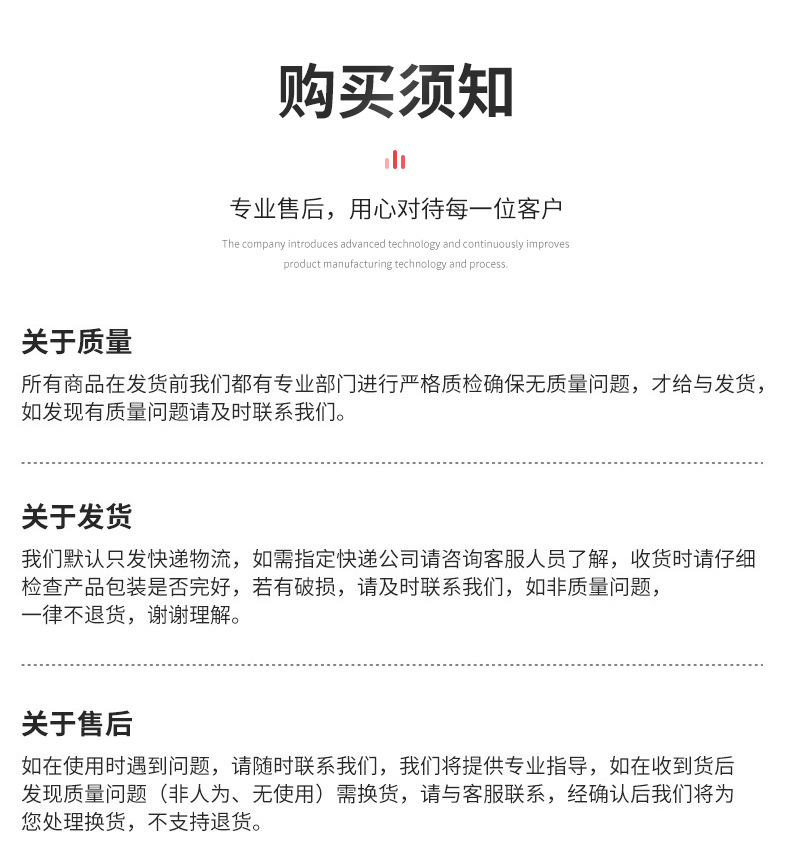 购买须知

专业售后，用心对待每一位客户

The company introduces advanced technology and continuously improves product manufacturing technology and process.

关于质量

所有商品在发货前我们都有专业部门进行严格质检确保无质量问题，才给与发货，如发现有质量问题请及时联系我们。

关于发货

我们默认只发快递物流，如需指定快递公司请咨询客服人员了解，收货时请仔细检查产品包装是否完好，若有破损，请及时联系我们，如非质量问题，一律不退货，谢谢理解。

关于售后

如在使用时遇到问题，请随时联系我们，我们将提供专业指导，如在收到货后发现质量问题（非人为、无使用）需换货，请与客服联系，经确认后我们将为您处理换货，不支持退货。